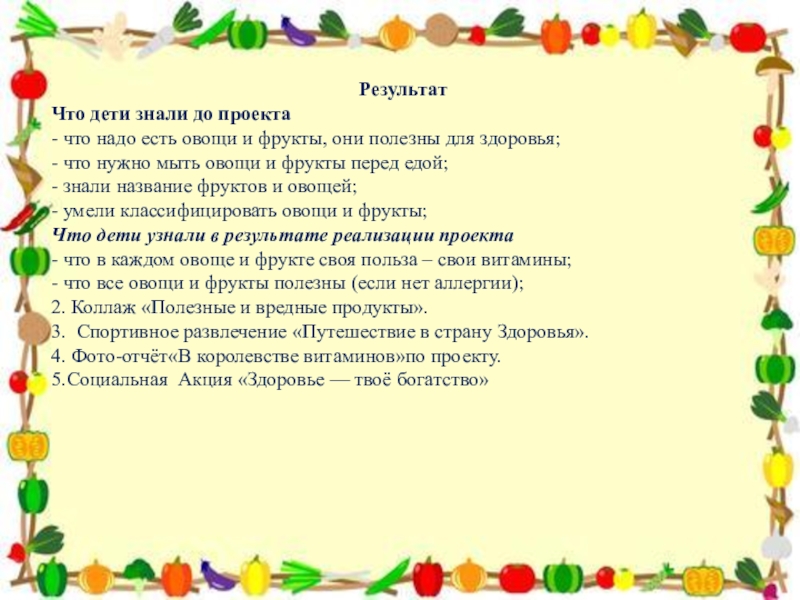 Результат

Что дети знали до проекта
- что надо есть овощи и фрукты, они полезны для здоровья;
- что нужно мыть овощи и фрукты перед едой;
- знали название фруктов и овощей;
- умели классифицировать овощи и фрукты;

Что дети узнали в результате реализации проекта
- что в каждом овоще и фрукте своя польза – свои витамины;
- что все овощи и фрукты полезны (если нет аллергии);
2. Коллаж «Полезные и вредные продукты».
3. Спортивное развлечение «Путешествие в страну Здоровья».
4. Фото-отчёт«В королевстве витаминов»по проекту.
5.Социальная Акция «Здоровье — твоё богатство»